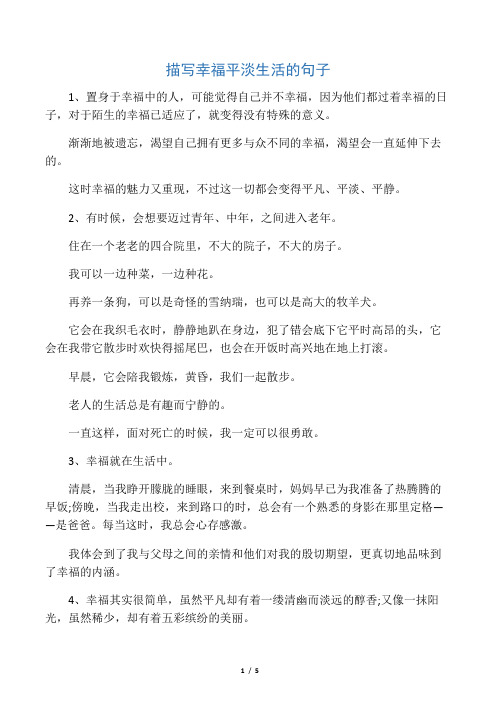 描写幸福平淡生活的句子

1、置身于幸福中的人，可能觉得自己并不幸福，因为他们都过着幸福的日子，对于陌生的幸福已适应了，就变得没有特殊的意义。

渐渐地被遗忘，渴望自己拥有更多与众不同的幸福，渴望会一直延伸下去的。

这时幸福的魅力又重现，不过这一切都会变得平凡、平淡、平静。

2、有时候，会想要迈过青年、中年，之间进入老年。

住在一个老老的四合院里，不大的院子，不大的房子。

我可以一边种菜，一边种花。

再养一条狗，可以是奇怪的雪纳瑞，也可以是高大的牧羊犬。

它会在我织毛衣时，静静地趴在身边，犯了错会底下它平时高昂的头，它会在我带它散步时欢快得摇尾巴，也会在开饭时高兴地在地上打滚。

早晨，它会陪我锻炼，黄昏，我们一起散步。

老人的生活总是有趣而宁静的。

一直这样，面对死亡的时候，我一定可以很勇敢。

3、幸福就在生活中。

清晨，当我睁开朦胧的睡眼，来到餐桌时，妈妈早已为我准备了热腾腾的早饭;傍晚，当我走出校，来到路口的时，总会有一个熟悉的身影在那里定格——是爸爸。每当这时，我总会心存感激。

我体会到了我与父母之间的亲情和他们对我的殷切期望，更真切地品味到了幸福的内涵。

4、幸福其实很简单，虽然平凡却有着一缕清幽而淡远的醇香;又像一抹阳光，虽然稀少，却有着五彩缤纷的美丽。

1 / 5